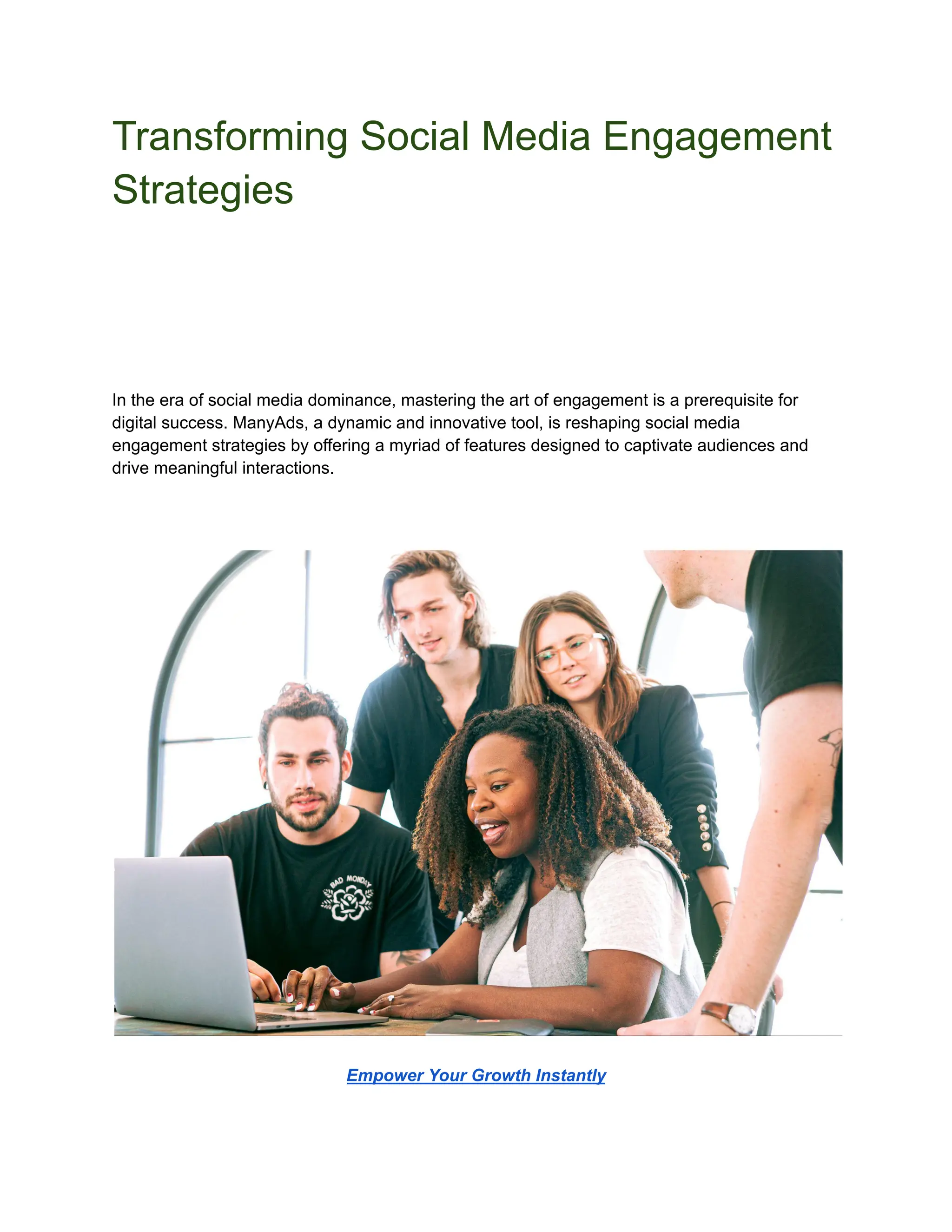 Transforming Social Media Engagement Strategies

In the era of social media dominance, mastering the art of engagement is a prerequisite for digital success. ManyAds, a dynamic and innovative tool, is reshaping social media engagement strategies by offering a myriad of features designed to captivate audiences and drive meaningful interactions.

BAD MONDAY

Empower Your Growth Instantly